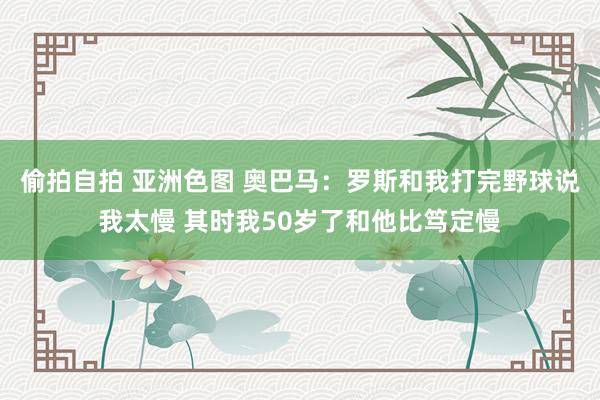 偷拍自拍 亚洲色图 奥巴马：罗斯和我打完野球说我太慢 其时我50岁了和他比笃定慢